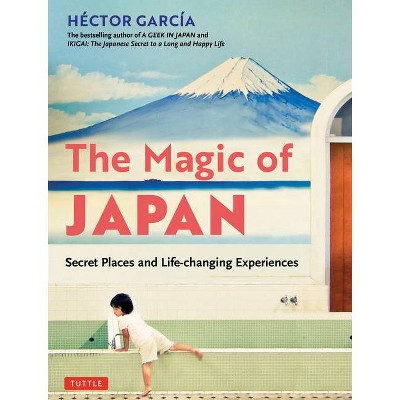 HÉCTOR GARCÍA

The bestselling author of A GEEK IN JAPAN and IKIGAI: The Japanese Secret to a Long and Happy Life

The Magic of JAPAN

Secret Places and Life-changing Experiences

TUTTLE